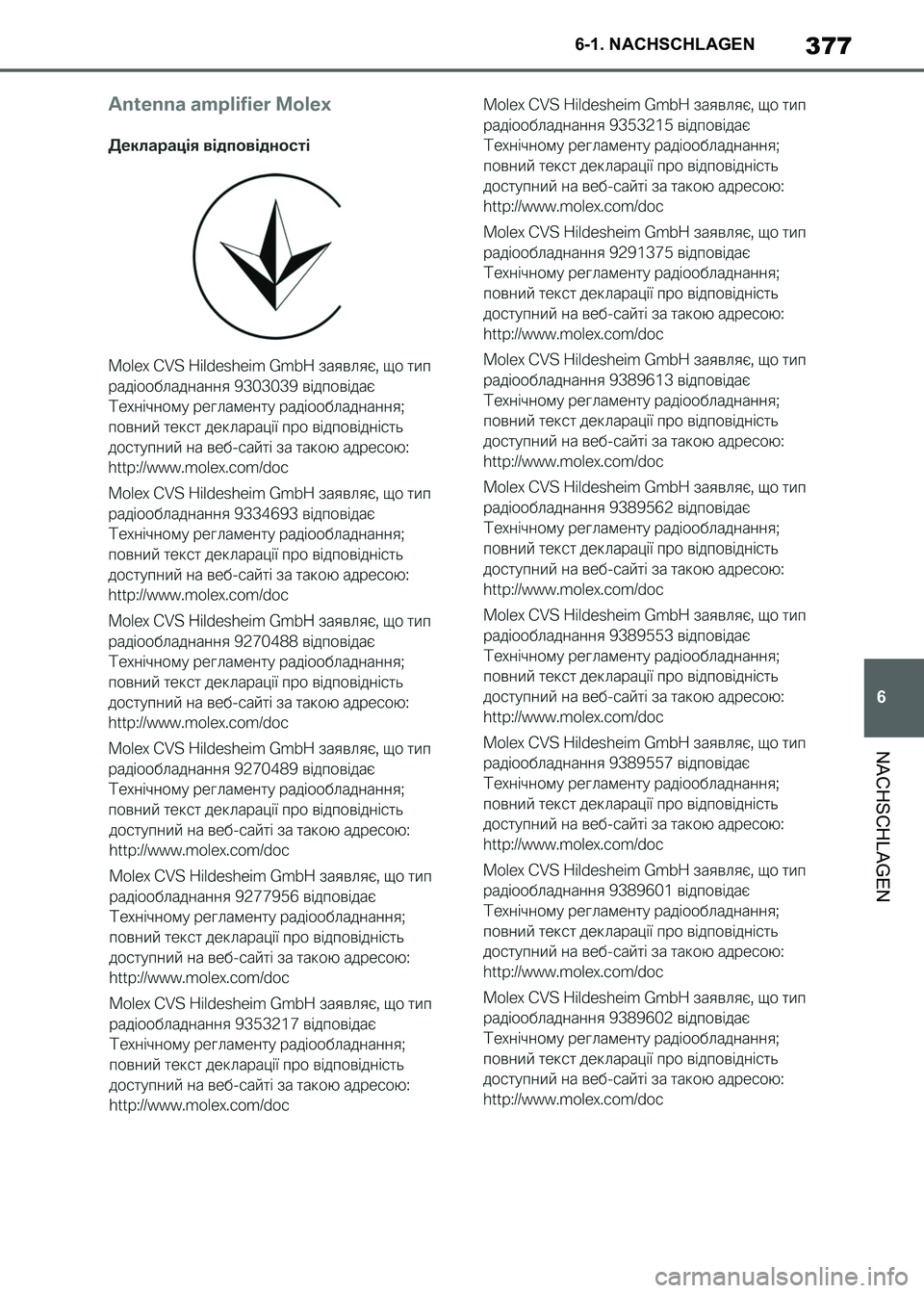 6-1. NACHSCHLAGEN

377

Antenna amplifier Molex

Декларація відповідності

Molex CVS Hildesheim GmbH заявляє, що тип радіообладнання 9303039 відповідає Технічному регламенту радіообладнання; повний текст декларації про відповідність доступний на веб-сайті за такою адресою: http://www.molex.com/doc

Molex CVS Hildesheim GmbH заявляє, що тип радіообладнання 9334693 відповідає Технічному регламенту радіообладнання; повний текст декларації про відповідність доступний на веб-сайті за такою адресою: http://www.molex.com/doc

Molex CVS Hildesheim GmbH заявляє, що тип радіообладнання 9270488 відповідає Технічному регламенту радіообладнання; повний текст декларації про відповідність доступний на веб-сайті за такою адресою: http://www.molex.com/doc

Molex CVS Hildesheim GmbH заявляє, що тип радіообладнання 9270489 відповідає Технічному регламенту радіообладнання; повний текст декларації про відповідність доступний на веб-сайті за такою адресою: http://www.molex.com/doc

Molex CVS Hildesheim GmbH заявляє, що тип радіообладнання 9277956 відповідає Технічному регламенту радіообладнання; повний текст декларації про відповідність доступний на веб-сайті за такою адресою: http://www.molex.com/doc

Molex CVS Hildesheim GmbH заявляє, що тип радіообладнання 9353217 відповідає Технічному регламенту радіообладнання; повний текст декларації про відповідність доступний на веб-сайті за такою адресою: http://www.molex.com/doc

Molex CVS Hildesheim GmbH заявляє, що тип радіообладнання 9353215 відповідає Технічному регламенту радіообладнання; повний текст декларації про відповідність доступний на веб-сайті за такою адресою: http://www.molex.com/doc

Molex CVS Hildesheim GmbH заявляє, що тип радіообладнання 9291375 відповідає Технічному регламенту радіообладнання; повний текст декларації про відповідність доступний на веб-сайті за такою адресою: http://www.molex.com/doc

Molex CVS Hildesheim GmbH заявляє, що тип радіообладнання 9389613 відповідає Технічному регламенту радіообладнання; повний текст декларації про відповідність доступний на веб-сайті за такою адресою: http://www.molex.com/doc

Molex CVS Hildesheim GmbH заявляє, що тип радіообладнання 9389562 відповідає Технічному регламенту радіообладнання; повний текст декларації про відповідність доступний на веб-сайті за такою адресою: http://www.molex.com/doc

Molex CVS Hildesheim GmbH заявляє, що тип радіообладнання 9389553 відповідає Технічному регламенту радіообладнання; повний текст декларації про відповідність доступний на веб-сайті за такою адресою: http://www.molex.com/doc

Molex CVS Hildesheim GmbH заявляє, що тип радіообладнання 9389557 відповідає Технічному регламенту радіообладнання; повний текст декларації про відповідність доступний на веб-сайті за такою адресою: http://www.molex.com/doc

Molex CVS Hildesheim GmbH заявляє, що тип радіообладнання 9389601 відповідає Технічному регламенту радіообладнання; повний текст декларації про відповідність доступний на веб-сайті за такою адресою: http://www.molex.com/doc

Molex CVS Hildesheim GmbH заявляє, що тип радіообладнання 9389602 відповідає Технічному регламенту радіообладнання; повний текст декларації про відповідність доступний на веб-сайті за такою адресою: http://www.molex.com/doc

6

NACHSCHLAGEN

carmanualsonline.info